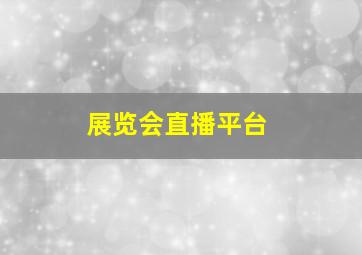 展览会直播平台